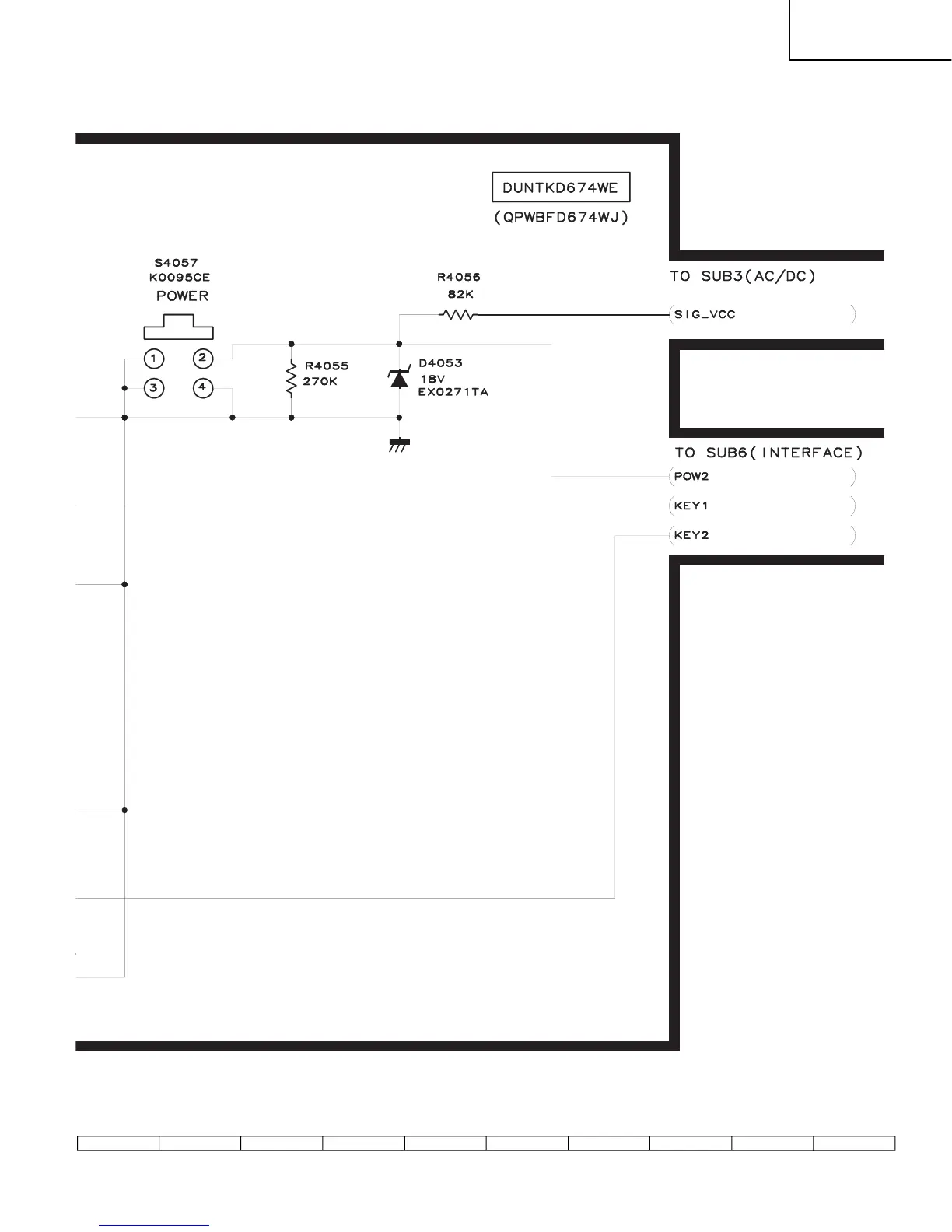 DUNTKD674WE
(QPWBFD674WJ)

S4057
K0095CE
POWER

1 2
3 4

R4055
270K

R4056
82K

D4053
18V
EX0271TA

TO SUB3(AC/DC)
SIG_VCC

TO SUB6(INTERFACE)
POW2
KEY1
KEY2